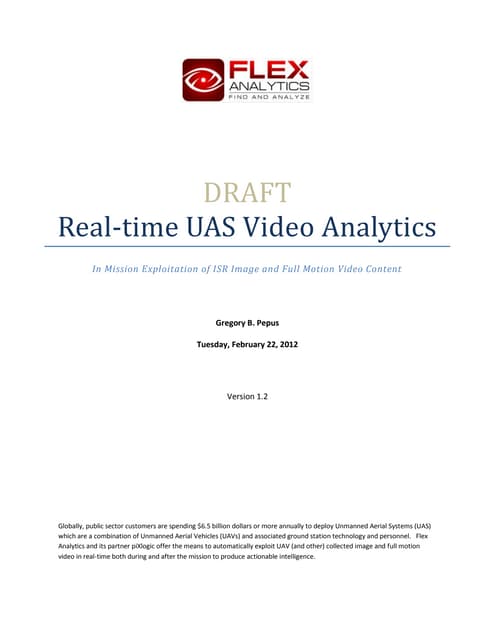 FLEX
ANALYTICS
FIND AND ANALYZE

DRAFT

Real-time UAS Video Analytics

In Mission Exploitation of ISR Image and Full Motion Video Content

Gregory B. Pepus

Tuesday, February 22, 2012

Version 1.2

Globally, public sector customers are spending $6.5 billion dollars or more annually to deploy Unmanned Aerial Systems (UAS) which are a combination of Unmanned Aerial Vehicles (UAVs) and associated ground station technology and personnel. Flex Analytics and its partner piXlogic offer the means to automatically exploit UAV (and other) collected image and full motion video in real-time both during and after the mission to produce actionable intelligence.